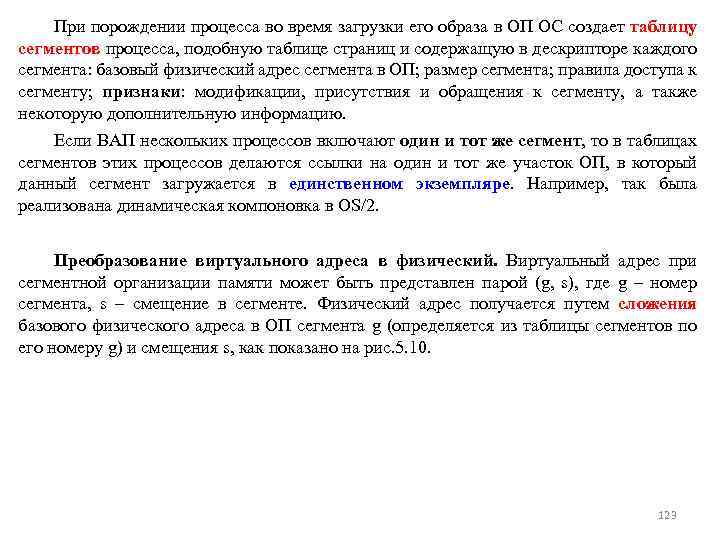 При порождении процесса во время загрузки его образа в ОП ОС создает таблицу сегментов процесса, подобную таблице страниц и содержащую в дескрипторе каждого сегмента: базовый физический адрес сегмента в ОП; размер сегмента; правила доступа к сегменту; признаки: модификации, присутствия и обращения к сегменту, а также некоторую дополнительную информацию.

Если ВАП нескольких процессов включают один и тот же сегмент, то в таблицах сегментов этих процессов делаются ссылки на один и тот же участок ОП, в который данный сегмент загружается в единственном экземпляре. Например, так была реализована динамическая компоновка в OS/2.

Преобразование виртуального адреса в физический. Виртуальный адрес при сегментной организации памяти может быть представлен парой (g, s), где g – номер сегмента, s – смещение в сегменте. Физический адрес получается путем сложения базового физического адреса в ОП сегмента g (определяется из таблицы сегментов по его номеру g) и смещения s, как показано на рис.5.10.

123